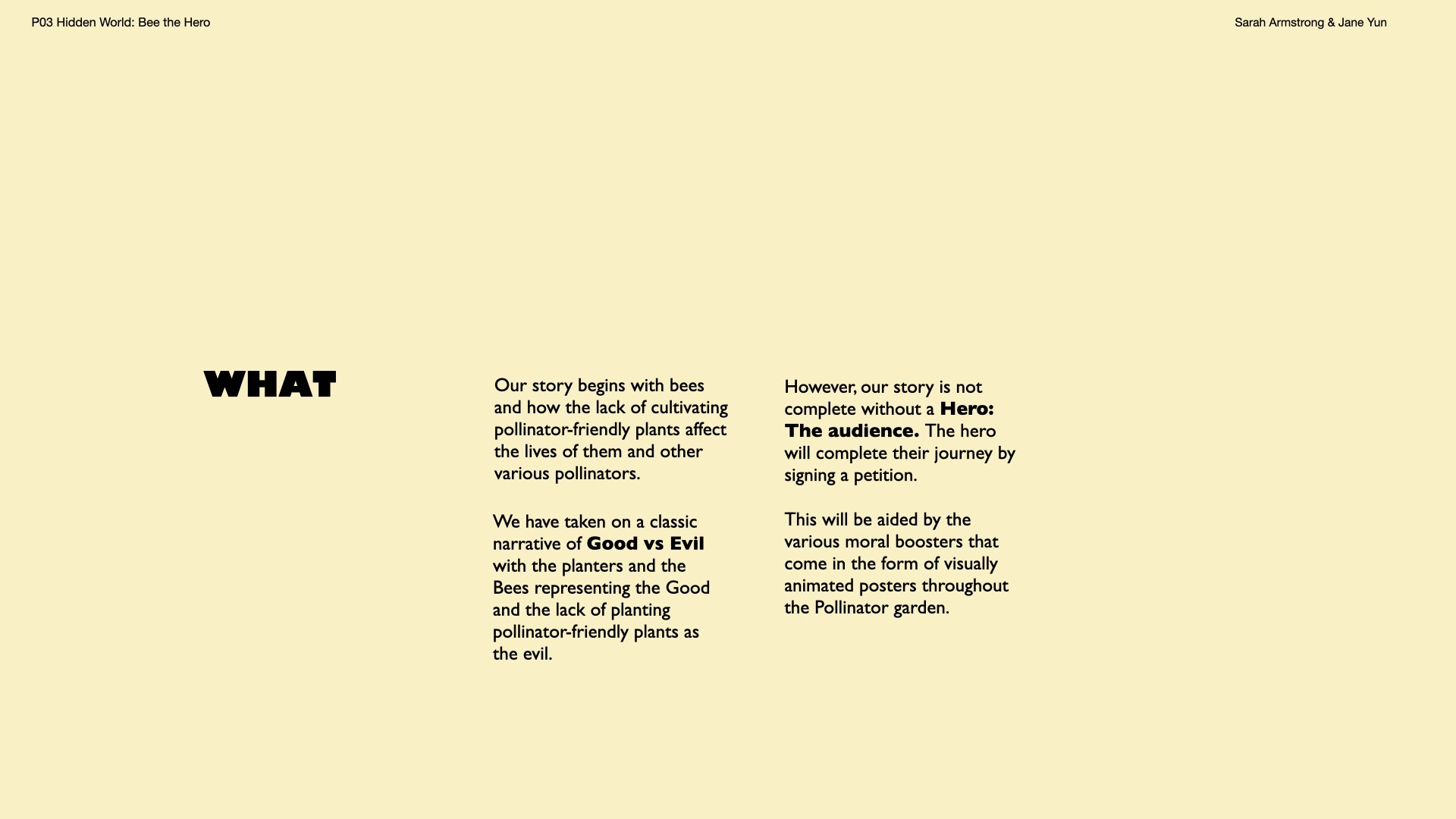 P03 Hidden World: Bee the Hero

Sarah Armstrong & Jane Yun

WHAT

Our story begins with bees and how the lack of cultivating pollinator-friendly plants affect the lives of them and other various pollinators.

We have taken on a classic narrative of Good vs Evil with the planters and the Bees representing the Good and the lack of planting pollinator-friendly plants as the evil.

However, our story is not complete without a Hero: The audience. The hero will complete their journey by signing a petition.

This will be aided by the various moral boosters that come in the form of visually animated posters throughout the Pollinator garden.